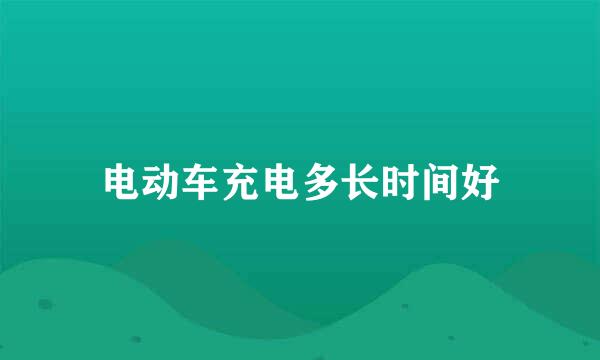 电动车充电多长时间好